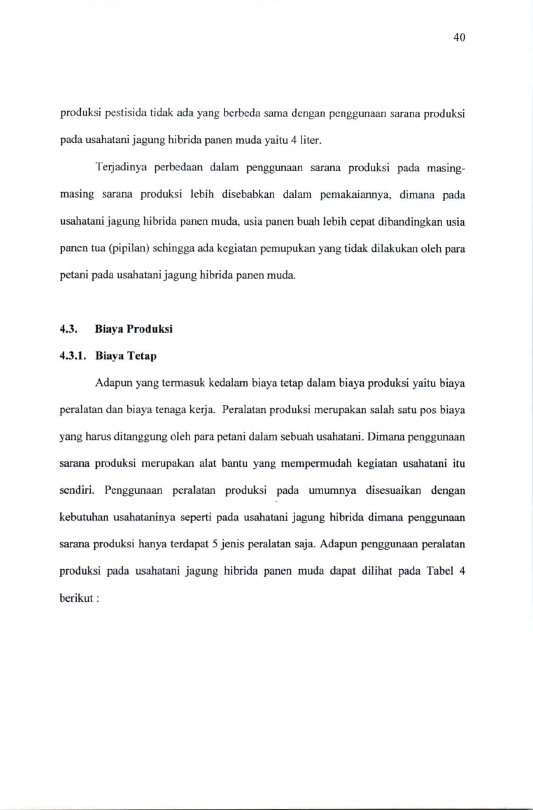 40

produksi pestisida tidak ada yang berbeda sama dengan penggunaan sarana produksi pada usahatani jagung hibrida panen muda yaitu 4 liter.

Terjadinya perbedaan dalam penggunaan sarana produksi pada masing-masing sarana produksi lebih disebabkan dalam pemakaiannya, dimana pada usahatani jagung hibrida panen muda, usia panen buah lebih cepat dibandingkan usia panen tua (pipilan) sehingga ada kegiatan pemupukan yang tidak dilakukan oleh para petani pada usahatani jagung hibrida panen muda.

4.3. Biaya Produksi

4.3.1. Biaya Tetap

Adapun yang termasuk kedalam biaya tetap dalam biaya produksi yaitu biaya peralatan dan biaya tenaga kerja. Peralatan produksi merupakan salah satu pos biaya yang harus ditanggung oleh para petani dalam sebuah usahatani. Dimana penggunaan sarana produksi merupakan alat bantu yang mempermudah kegiatan usahatani itu sendiri. Penggunaan peralatan produksi pada umumnya disesuaikan dengan kebutuhan usahataninya seperti pada usahatani jagung hibrida dimana penggunaan sarana produksi hanya terdapat 5 jenis peralatan saja. Adapun penggunaan peralatan produksi pada usahatani jagung hibrida panen muda dapat dilihat pada Tabel 4 berikut :